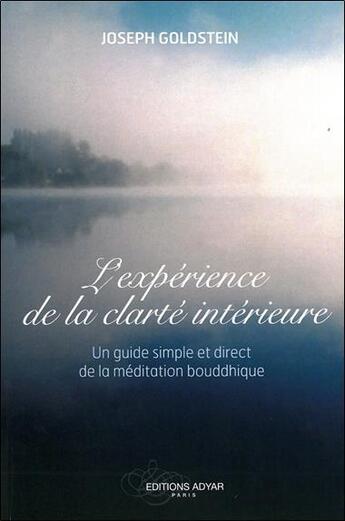 JOSEPH GOLDSTEIN

L'expérience de la clarté intérieure

Un guide simple et direct de la méditation bouddhique

EDITIONS ADYAR
PARIS